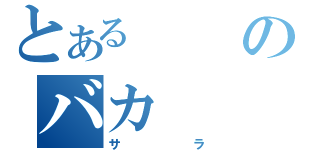 とある　の
バカ
サ　ラ